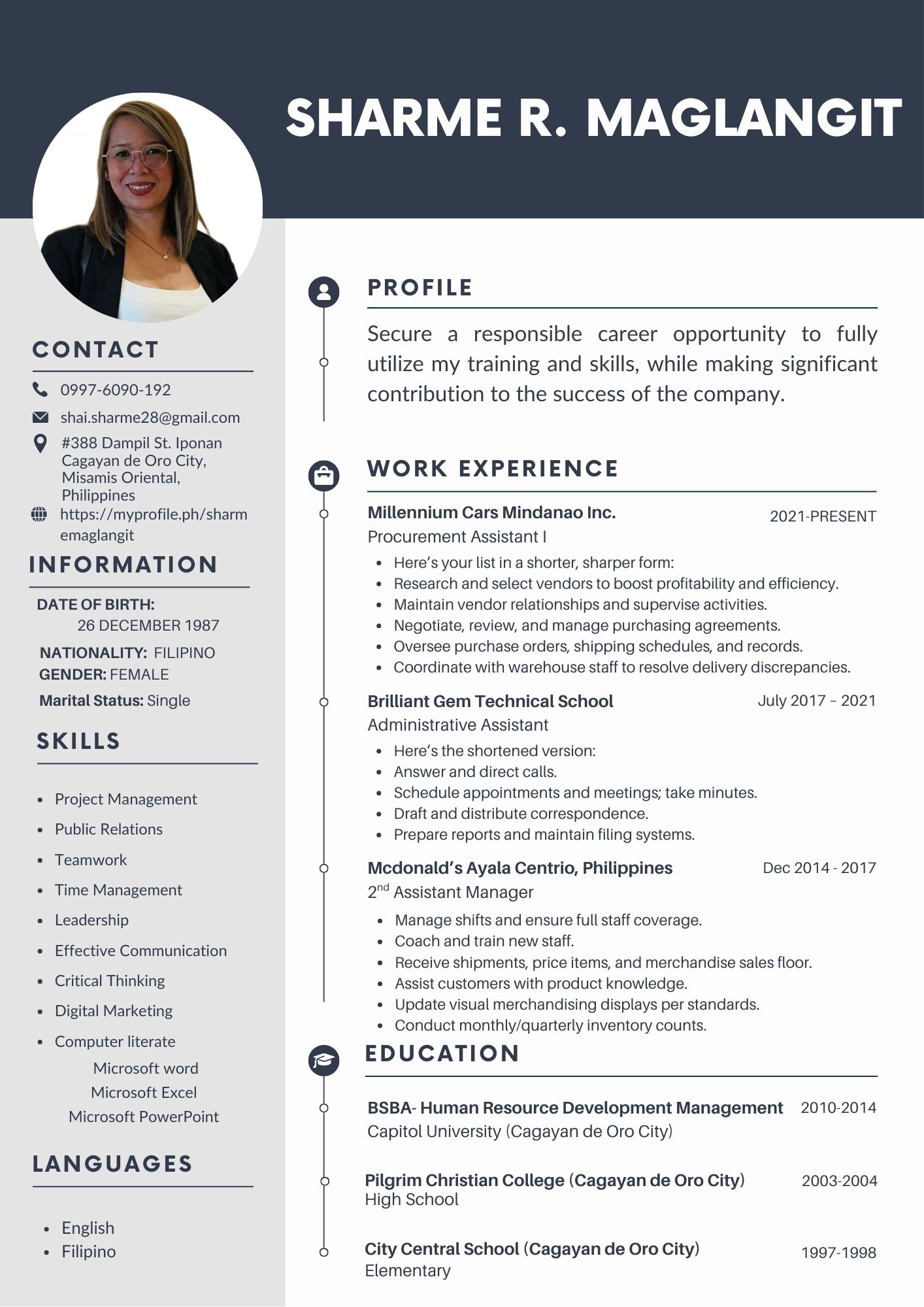 SHARME R. MAGLANGIT

CONTACT

0997-6090-192

shai.sharme28@gmail.com

#388 Dampil St. Iponan Cagayan de Oro City, Misamis Oriental, Philippines

https://myprofile.ph/sharmemaglangit

INFORMATION

DATE OF BIRTH:
26 DECEMBER 1987

NATIONALITY: FILIPINO
GENDER: FEMALE

Marital Status: Single

SKILLS

- Project Management
- Public Relations
- Teamwork
- Time Management
- Leadership
- Effective Communication
- Critical Thinking
- Digital Marketing
- Computer literate
Microsoft word
Microsoft Excel
Microsoft PowerPoint

LANGUAGES

- English
- Filipino

PROFILE

Secure a responsible career opportunity to fully utilize my training and skills, while making significant contribution to the success of the company.

WORK EXPERIENCE

Millennium Cars Mindanao Inc. 2021-PRESENT
Procurement Assistant I
- Here's your list in a shorter, sharper form:
- Research and select vendors to boost profitability and efficiency.
- Maintain vendor relationships and supervise activities.
- Negotiate, review, and manage purchasing agreements.
- Oversee purchase orders, shipping schedules, and records.
- Coordinate with warehouse staff to resolve delivery discrepancies.

Brilliant Gem Technical School July 2017 – 2021
Administrative Assistant
- Here's the shortened version:
- Answer and direct calls.
- Schedule appointments and meetings; take minutes.
- Draft and distribute correspondence.
- Prepare reports and maintain filing systems.

Mcdonald's Ayala Centrio, Philippines Dec 2014 - 2017
2$^{nd}$ Assistant Manager
- Manage shifts and ensure full staff coverage.
- Coach and train new staff.
- Receive shipments, price items, and merchandise sales floor.
- Assist customers with product knowledge.
- Update visual merchandising displays per standards.
- Conduct monthly/quarterly inventory counts.

EDUCATION

BSBA- Human Resource Development Management 2010-2014
Capitol University (Cagayan de Oro City)

Pilgrim Christian College (Cagayan de Oro City) 2003-2004
High School

City Central School (Cagayan de Oro City) 1997-1998
Elementary